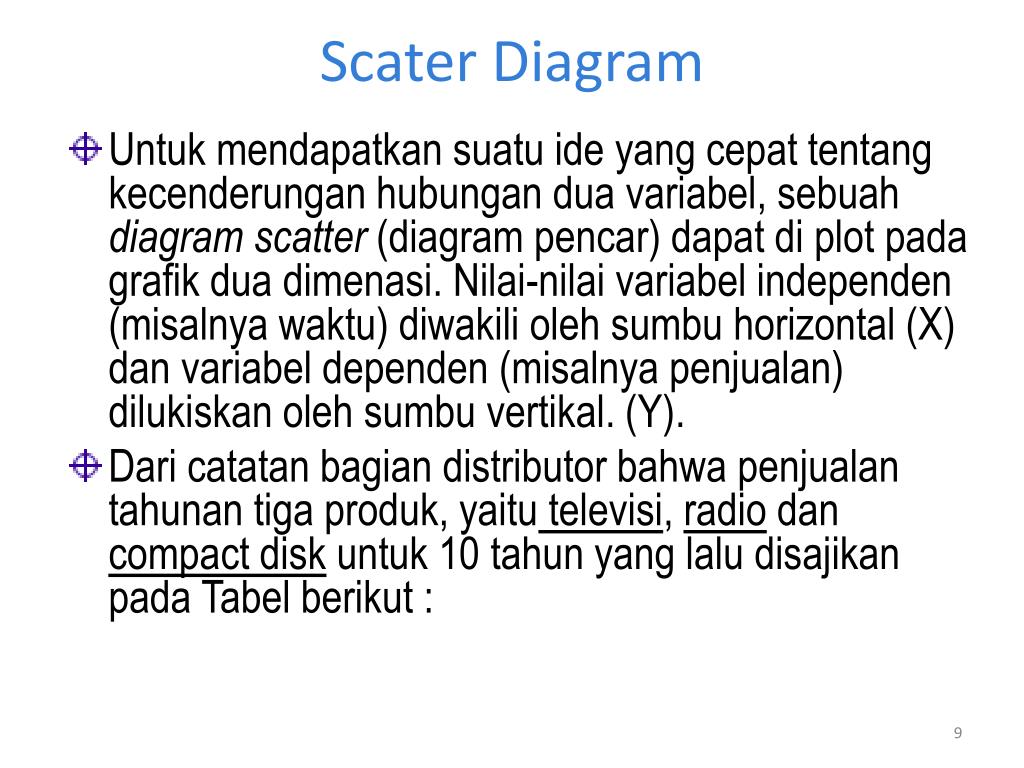 Scater Diagram

Untuk mendapatkan suatu ide yang cepat tentang kecenderungan hubungan dua variabel, sebuah diagram scatter (diagram pencar) dapat di plot pada grafik dua dimenasi. Nilai-nilai variabel independen (misalnya waktu) diwakili oleh sumbu horizontal (X) dan variabel dependen (misalnya penjualan) dilukiskan oleh sumbu vertikal. (Y).

Dari catatan bagian distributor bahwa penjualan tahunan tiga produk, yaitu televisi, radio dan compact disk untuk 10 tahun yang lalu disajikan pada Tabel berikut :

9